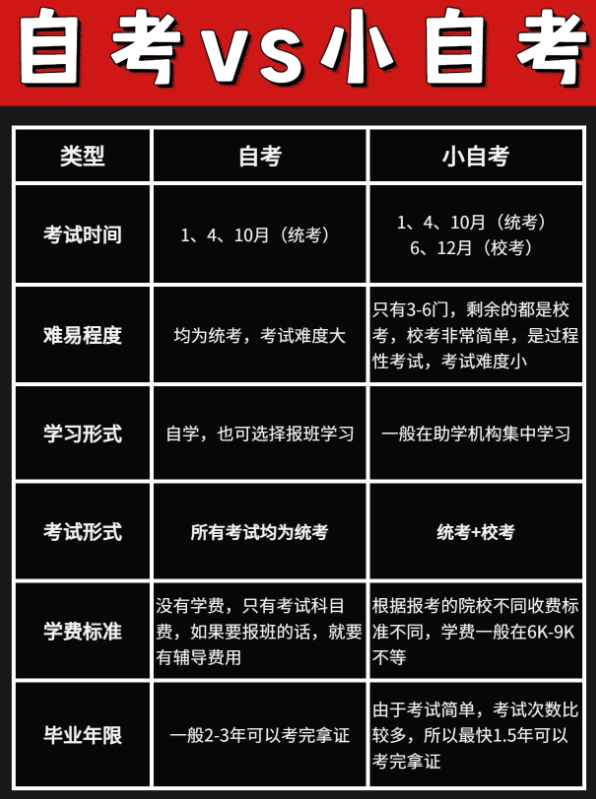 自考VS小自考

| 类型 | 自考 | 小自考 |
|---|---|---|
| 考试时间 | 1、4、10月（统考） | 1、4、10月（统考） 6、12月（校考） |
| 难易程度 | 均为统考，考试难度大 | 只有3-6门，剩余的都是校考，校考非常简单，是过程性考试，考试难度小 |
| 学习形式 | 自学，也可选择报班学习 | 一般在助学机构集中学习 |
| 考试形式 | 所有考试均为统考 | 统考+校考 |
| 学费标准 | 没有学费，只有考试科目费，如果要报班的话，就要有辅导费用 | 根据报考的院校不同收费标准不同，学费一般在6K-9K不等 |
| 毕业年限 | 一般2-3年可以考完拿证 | 由于考试简单，考试次数比较多，所以最快1.5年可以考完拿证 |